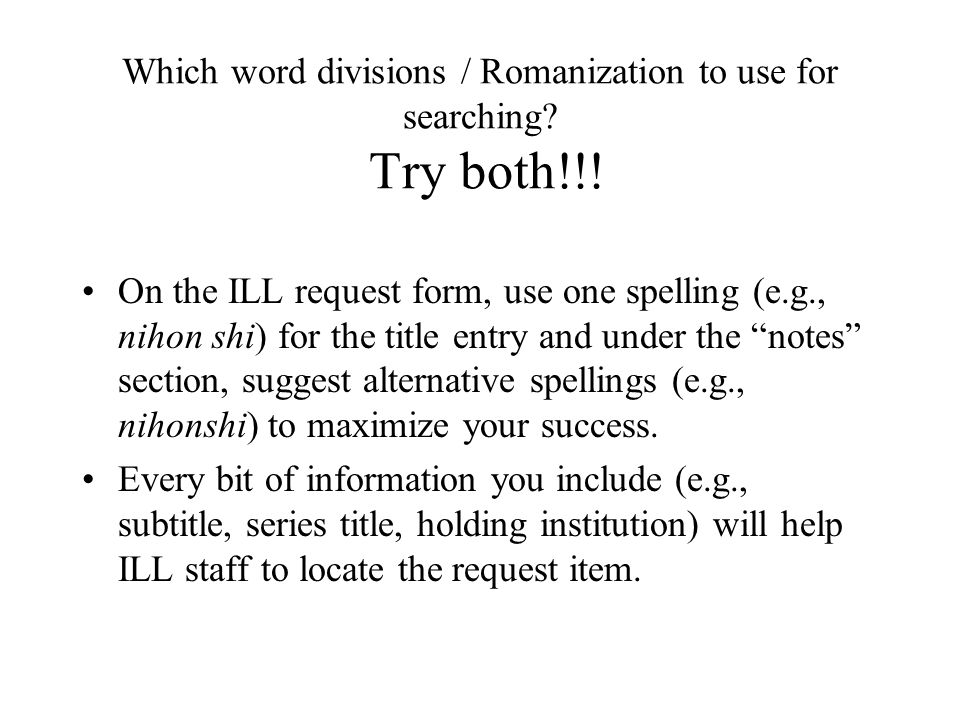 Which word divisions / Romanization to use for searching?
Try both!!!

• On the ILL request form, use one spelling (e.g., nihon shi) for the title entry and under the “notes” section, suggest alternative spellings (e.g., nihonshi) to maximize your success.

• Every bit of information you include (e.g., subtitle, series title, holding institution) will help ILL staff to locate the request item.